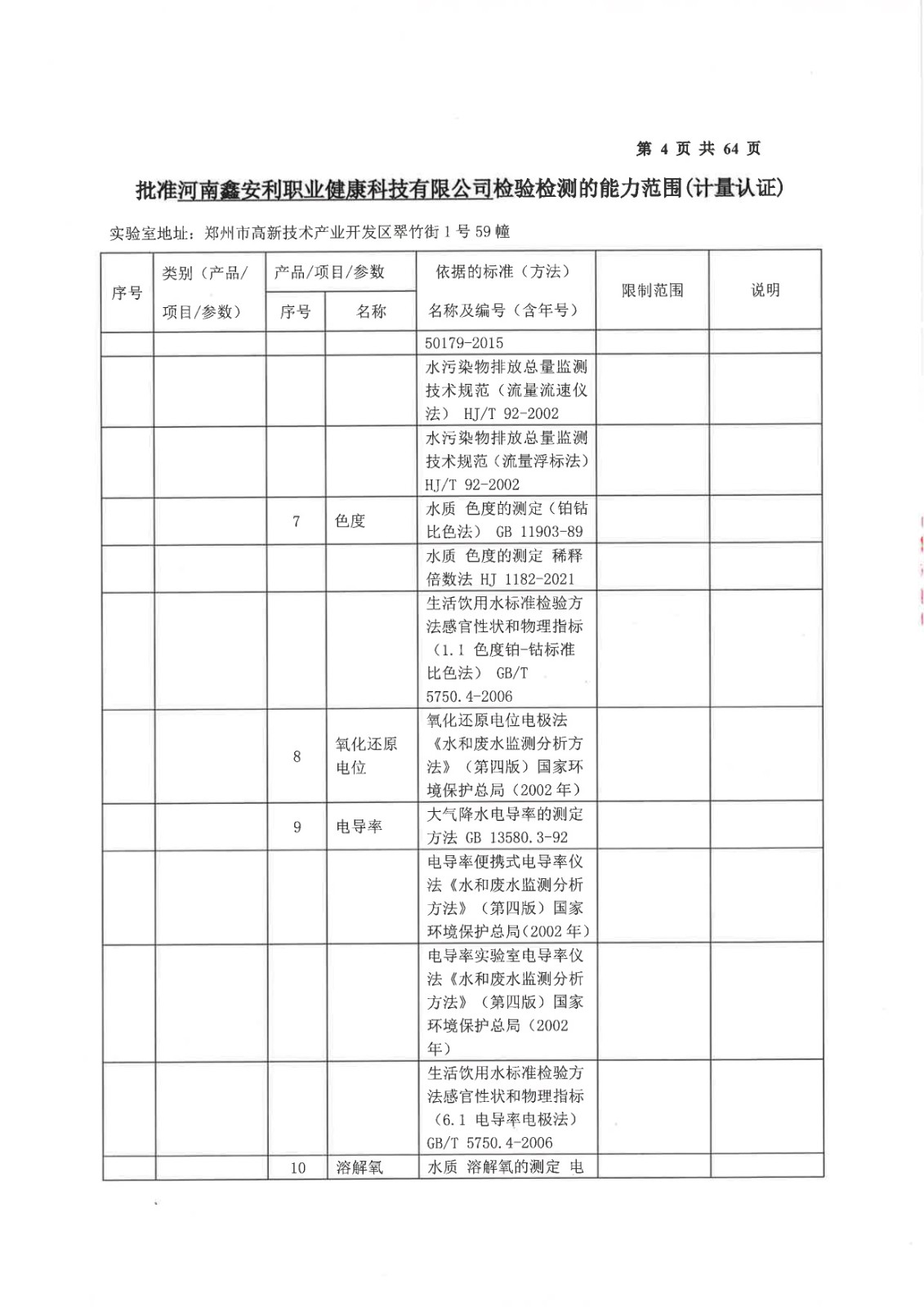 第 4 页 共 64 页

批准河南鑫安利职业健康科技有限公司检验检测的能力范围(计量认证)

实验室地址：郑州市高新技术产业开发区翠竹街 1 号 59 幢

| 序号 | 类别（产品/项目/参数） | 产品/项目/参数 序号 | 产品/项目/参数 名称 | 依据的标准（方法）名称及编号（含年号） | 限制范围 | 说明 |
|---|---|---|---|---|---|---|
| | | | | 50179-2015 | | |
| | | | | 水污染物排放总量监测技术规范（流量流速仪法） HJ/T 92-2002 | | |
| | | | | 水污染物排放总量监测技术规范（流量浮标法） HJ/T 92-2002 | | |
| | | 7 | 色度 | 水质 色度的测定（铂钴比色法） GB 11903-89 | | |
| | | | | 水质 色度的测定 稀释倍数法 HJ 1182-2021 | | |
| | | | | 生活饮用水标准检验方法感官性状和物理指标（1.1 色度铂-钴标准比色法） GB/T 5750.4-2006 | | |
| | | 8 | 氧化还原电位 | 氧化还原电位电极法《水和废水监测分析方法》（第四版）国家环境保护总局（2002 年） | | |
| | | 9 | 电导率 | 大气降水电导率的测定方法 GB 13580.3-92 | | |
| | | | | 电导率便携式电导率仪法《水和废水监测分析方法》（第四版）国家环境保护总局（2002 年） | | |
| | | | | 电导率实验室电导率仪法《水和废水监测分析方法》（第四版）国家环境保护总局（2002 年） | | |
| | | | | 生活饮用水标准检验方法感官性状和物理指标（6.1 电导率电极法） GB/T 5750.4-2006 | | |
| | | 10 | 溶解氧 | 水质 溶解氧的测定 电 | | |